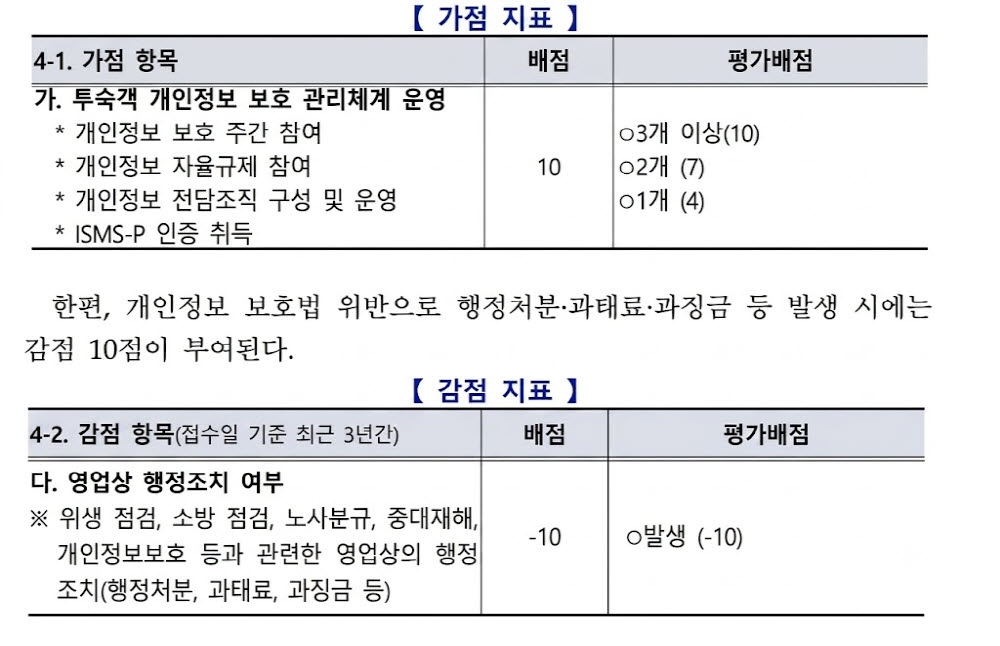 【 가점 지표 】

| 4-1. 가점 항목 | 배점 | 평가배점 |
|---|---|---|
| 가. 투숙객 개인정보 보호 관리체계 운영 * 개인정보 보호 주간 참여 * 개인정보 자율규제 참여 * 개인정보 전담조직 구성 및 운영 * ISMS-P 인증 취득 | 10 | ○3개 이상(10) ○2개 (7) ○1개 (4) |

한편, 개인정보 보호법 위반으로 행정처분·과태료·과징금 등 발생 시에는 감점 10점이 부여된다.

【 감점 지표 】

| 4-2. 감점 항목(접수일 기준 최근 3년간) | 배점 | 평가배점 |
|---|---|---|
| 다. 영업상 행정조치 여부 ※ 위생 점검, 소방 점검, 노사분규, 중대재해, 개인정보보호 등과 관련한 영업상의 행정조치(행정처분, 과태료, 과징금 등) | -10 | ○발생 (-10) |